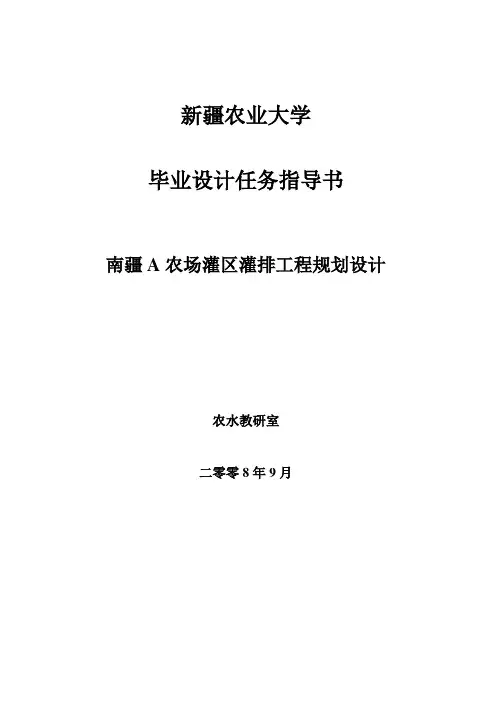 新疆农业大学

毕业设计任务指导书

南疆A农场灌区灌排工程规划设计

农水教研室

二零零8年9月